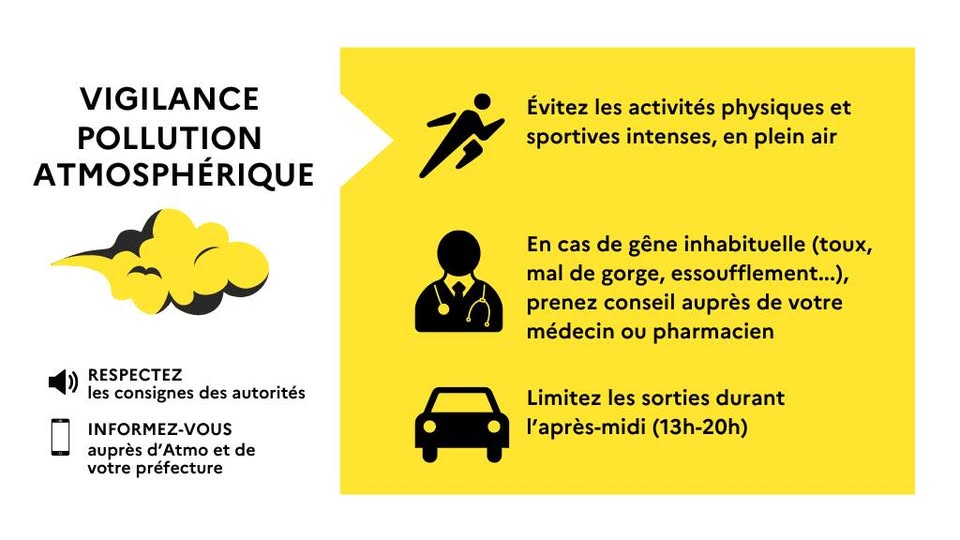 VIGILANCE POLLUTION ATMOSPHÉRIQUE

RESPECTEZ
les consignes des autorités

INFORMEZ-VOUS
auprès d'Atmo et de votre préfecture

Évitez les activités physiques et sportives intenses, en plein air

En cas de gêne inhabituelle (toux, mal de gorge, essoufflement...), prenez conseil auprès de votre médecin ou pharmacien

Limitez les sorties durant l'après-midi (13h-20h)